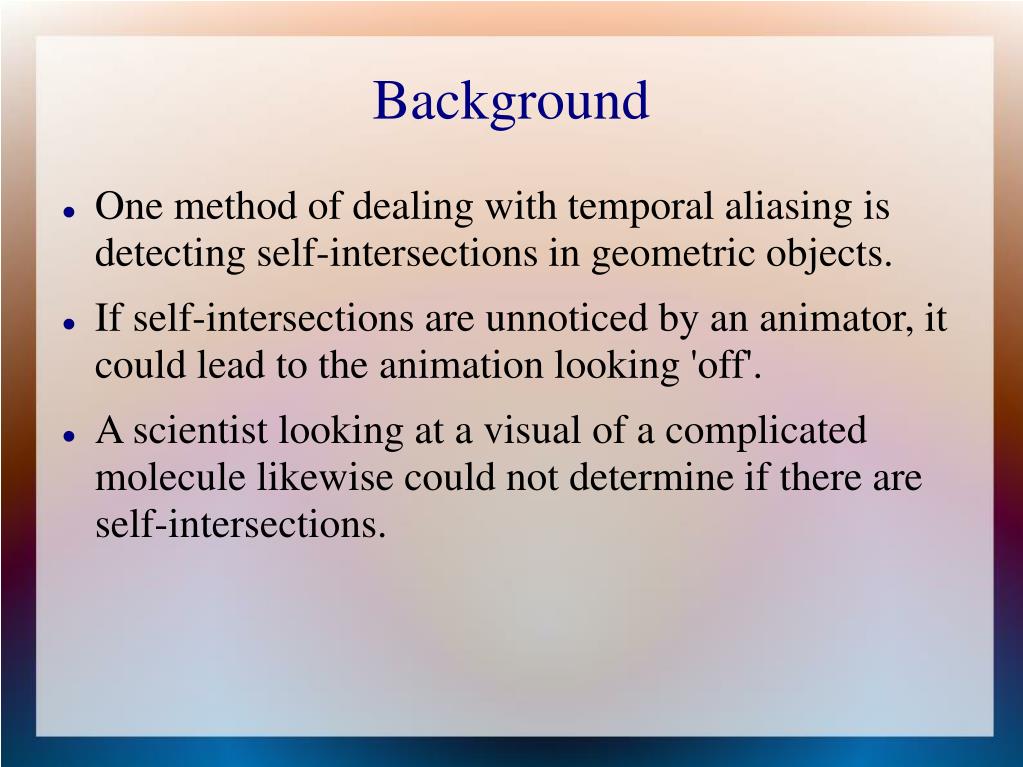 Background

• One method of dealing with temporal aliasing is detecting self-intersections in geometric objects.

• If self-intersections are unnoticed by an animator, it could lead to the animation looking 'off'.

• A scientist looking at a visual of a complicated molecule likewise could not determine if there are self-intersections.